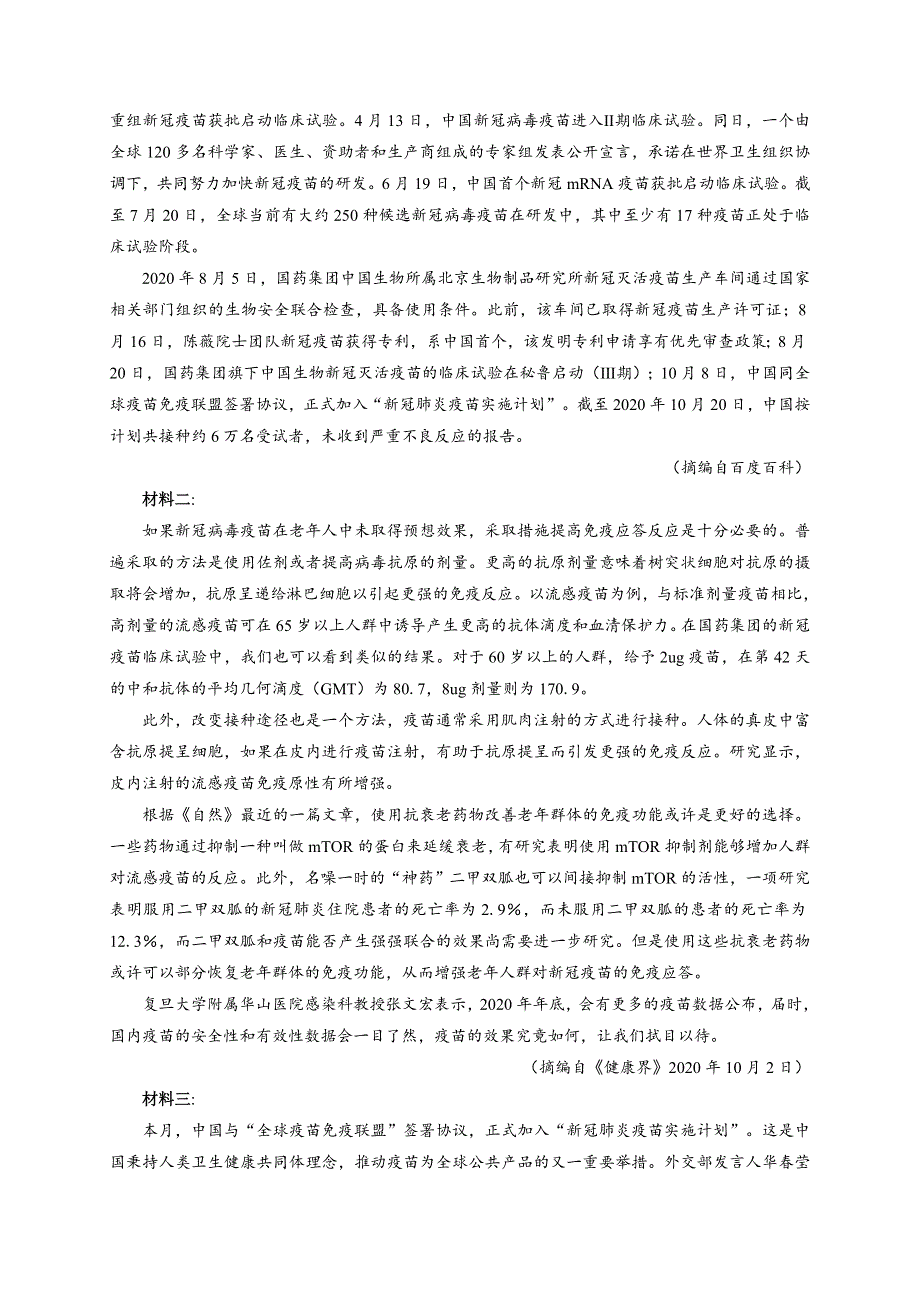 重组新冠疫苗获批启动临床试验。4月13日，中国新冠病毒疫苗进入II期临床试验。同日，一个由全球120多名科学家、医生、资助者和生产商组成的专家组发表公开宣言，承诺在世界卫生组织协调下，共同努力加快新冠疫苗的研发。6月19日，中国首个新冠mRNA疫苗获批启动临床试验。截至7月20日，全球当前有大约250种候选新冠病毒疫苗在研发中，其中至少有17种疫苗正处于临床试验阶段。

2020年8月5日，国药集团中国生物所属北京生物制品研究所新冠灭活疫苗生产车间通过国家相关部门组织的生物安全联合检查，具备使用条件。此前，该车间已取得新冠疫苗生产许可证；8月16日，陈薇院士团队新冠疫苗获得专利，系中国首个，该发明专利申请享有优先审查政策；8月20日，国药集团旗下中国生物新冠灭活疫苗的临床试验在秘鲁启动（III期）；10月8日，中国同全球疫苗免疫联盟签署协议，正式加入“新冠肺炎疫苗实施计划”。截至2020年10月20日，中国按计划共接种约6万名受试者，未收到严重不良反应的报告。

（摘编自百度百科）

材料二:

如果新冠病毒疫苗在老年人中未取得预想效果，采取措施提高免疫应答反应是十分必要的。普遍采取的方法是使用佐剂或者提高病毒抗原的剂量。更高的抗原剂量意味着树突状细胞对抗原的摄取将会增加，抗原呈递给淋巴细胞以引起更强的免疫反应。以流感疫苗为例，与标准剂量疫苗相比，高剂量的流感疫苗可在65岁以上人群中诱导产生更高的抗体滴度和血清保护力。在国药集团的新冠疫苗临床试验中，我们也可以看到类似的结果。对于60岁以上的人群，给予2ug疫苗，在第42天的中和抗体的平均几何滴度（GMT）为80.7，8ug剂量则为170.9。

此外，改变接种途径也是一个方法，疫苗通常采用肌肉注射的方式进行接种。人体的真皮中富含抗原提呈细胞，如果在皮内进行疫苗注射，有助于抗原提呈而引发更强的免疫反应。研究显示，皮内注射的流感疫苗免疫原性有所增强。

根据《自然》最近的一篇文章，使用抗衰老药物改善老年群体的免疫功能或许是更好的选择。一些药物通过抑制一种叫做mTOR的蛋白来延缓衰老，有研究表明使用mTOR抑制剂能够增加人群对流感疫苗的反应。此外，名噪一时的“神药”二甲双胍也可以间接抑制mTOR的活性，一项研究表明服用二甲双胍的新冠肺炎住院患者的死亡率为2.9%，而未服用二甲双胍的患者的死亡率为12.3%，而二甲双胍和疫苗能否产生强强联合的效果尚需要进一步研究。但是使用这些抗衰老药物或许可以部分恢复老年群体的免疫功能，从而增强老年人群对新冠疫苗的免疫应答。

复旦大学附属华山医院感染科教授张文宏表示，2020年年底，会有更多的疫苗数据公布，届时，国内疫苗的安全性和有效性数据会一目了然，疫苗的效果究竟如何，让我们拭目以待。

（摘编自《健康界》2020年10月2日）

材料三:

本月，中国与“全球疫苗免疫联盟”签署协议，正式加入“新冠肺炎疫苗实施计划”。这是中国秉持人类卫生健康共同体理念，推动疫苗为全球公共产品的又一重要举措。外交部发言人华春莹